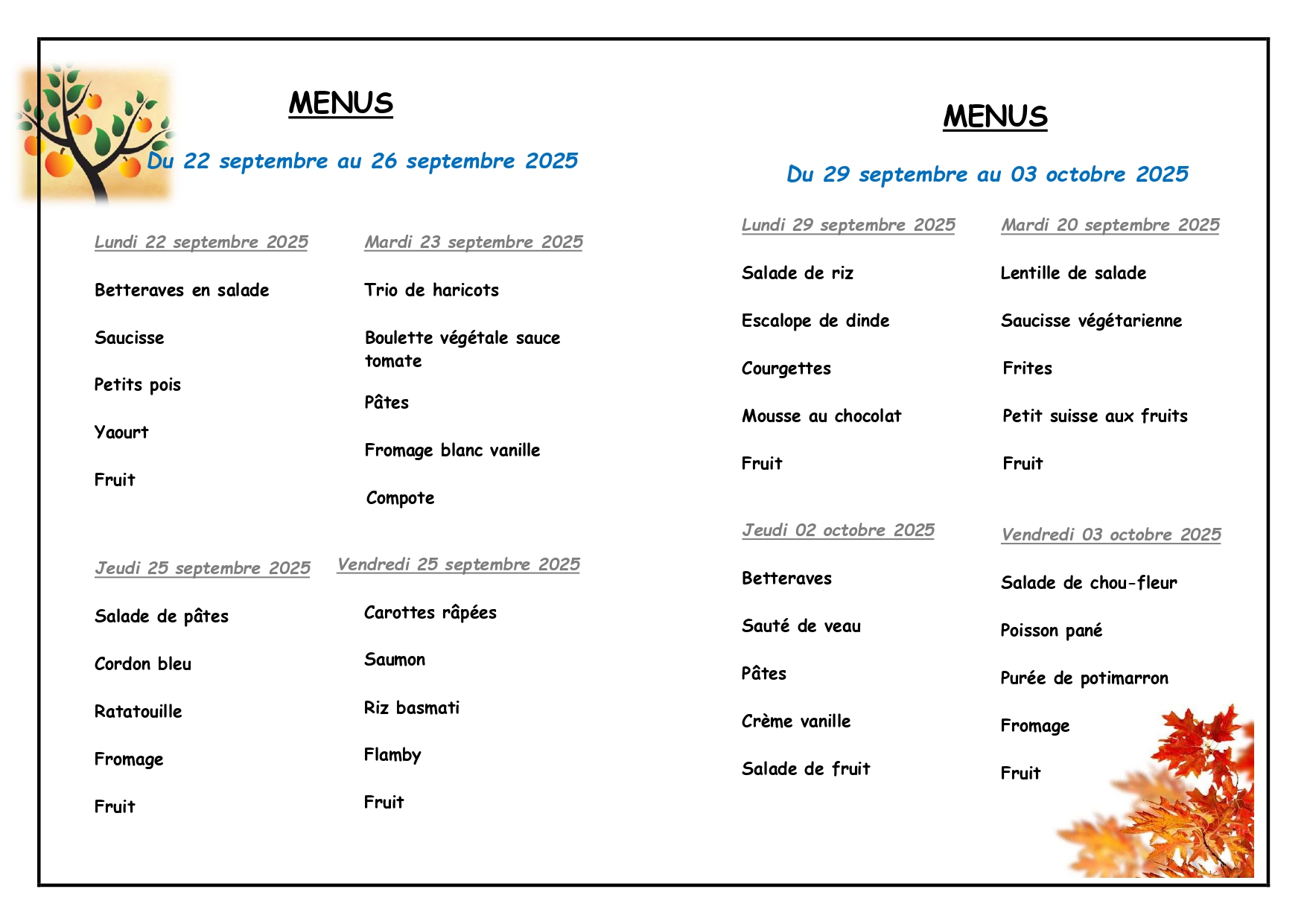 MENUS

Du 22 septembre au 26 septembre 2025

Lundi 22 septembre 2025

Betteraves en salade

Saucisse

Petits pois

Yaourt

Fruit

Mardi 23 septembre 2025

Trio de haricots

Boulette végétale sauce tomate

Pâtes

Fromage blanc vanille

Compote

Jeudi 25 septembre 2025

Salade de pâtes

Cordon bleu

Ratatouille

Fromage

Fruit

Vendredi 25 septembre 2025

Carottes râpées

Saumon

Riz basmati

Flamby

Fruit

MENUS

Du 29 septembre au 03 octobre 2025

Lundi 29 septembre 2025

Salade de riz

Escalope de dinde

Courgettes

Mousse au chocolat

Fruit

Mardi 20 septembre 2025

Lentille de salade

Saucisse végétarienne

Frites

Petit suisse aux fruits

Fruit

Jeudi 02 octobre 2025

Betteraves

Sauté de veau

Pâtes

Crème vanille

Salade de fruit

Vendredi 03 octobre 2025

Salade de chou-fleur

Poisson pané

Purée de potimarron

Fromage

Fruit